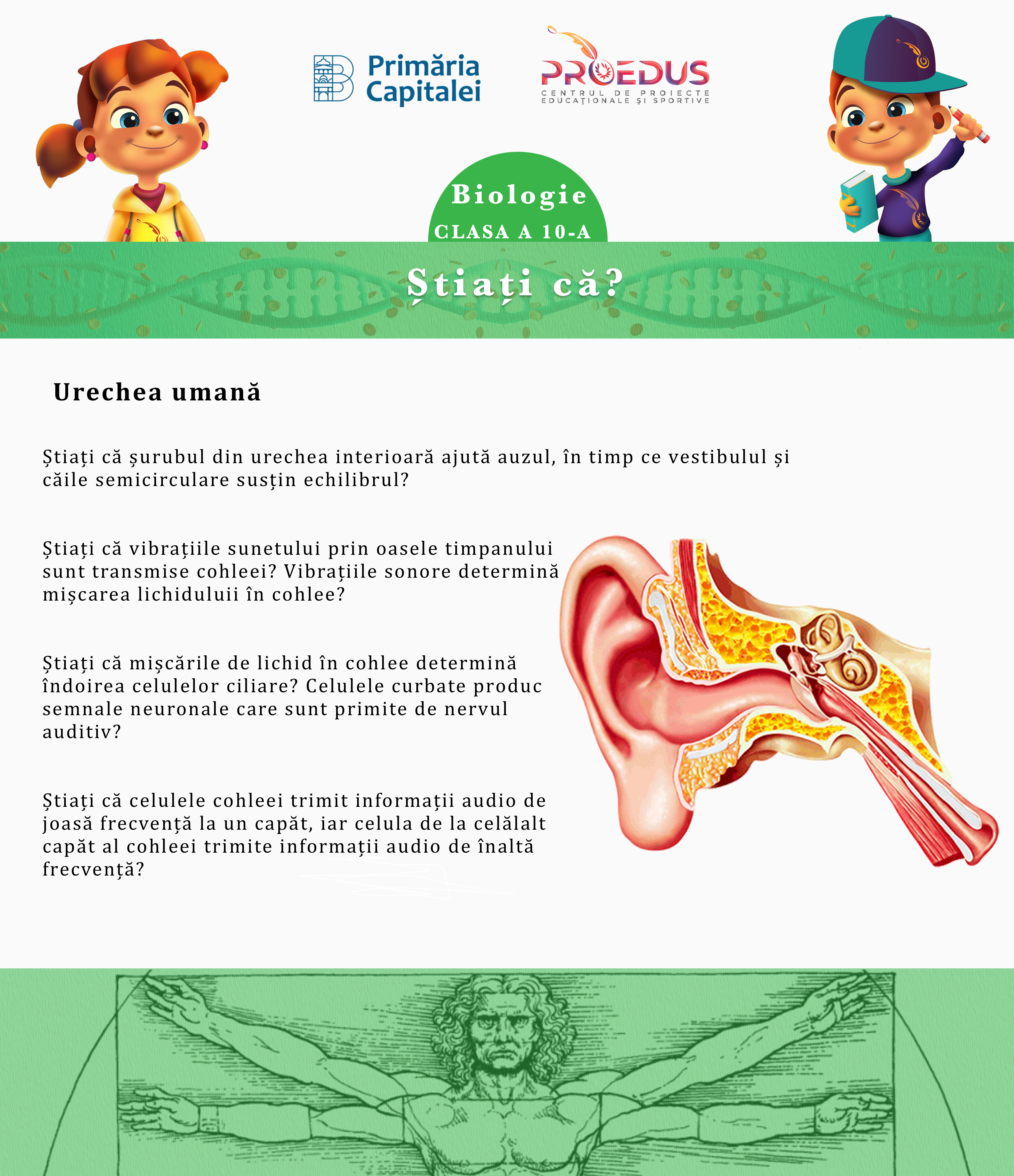 Primăria Capitalei

PROEDUS
CENTRUL DE PROIECTE EDUCAȚIONALE ȘI SPORTIVE

Biologie
CLASA A 10-A

Știați că?

Urechea umană

Știați că șurubul din urechea interioară ajută auzul, în timp ce vestibulul și căile semicirculare susțin echilibrul?

Știați că vibrațiile sunetului prin oasele timpanului sunt transmise cohleei? Vibrațiile sonore determină mișcarea lichiduluii în cohlee?

Știați că mișcările de lichid în cohlee determină îndoirea celulelor ciliare? Celulele curbate produc semnale neuronale care sunt primite de nervul auditiv?

Știați că celulele cohleei trimit informații audio de joasă frecvență la un capăt, iar celula de la celălalt capăt al cohleei trimite informații audio de înaltă frecvență?